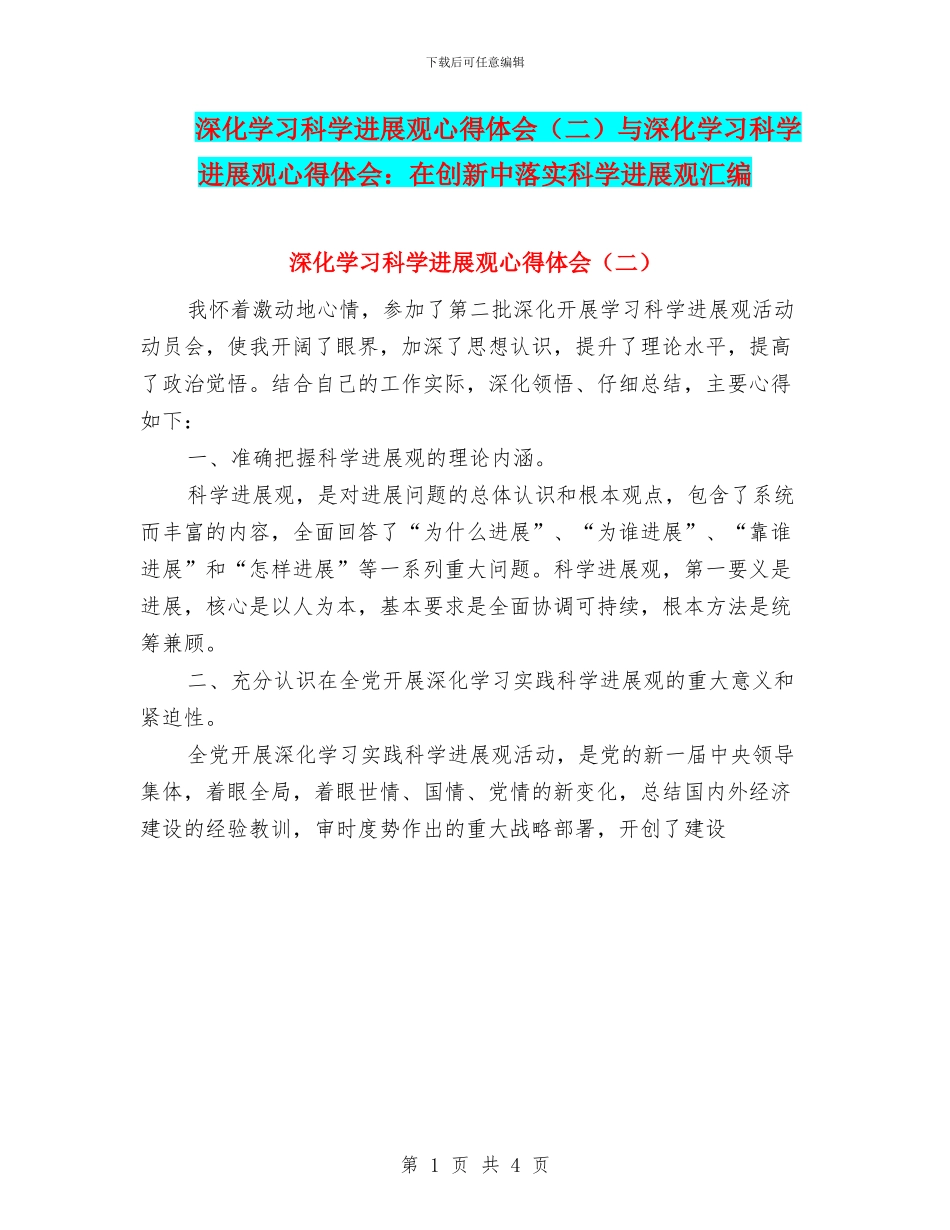 下载后可任意编辑

深化学习科学进展观心得体会（二）与深化学习科学进展观心得体会：在创新中落实科学进展观汇编

深化学习科学进展观心得体会（二）

我怀着激动地心情，参加了第二批深化开展学习科学进展观活动动员会，使我开阔了眼界，加深了思想认识，提升了理论水平，提高了政治觉悟。结合自己的工作实际，深化领悟、仔细总结，主要心得如下：

一、准确把握科学进展观的理论内涵。

科学进展观，是对进展问题的总体认识和根本观点，包含了系统而丰富的内容，全面回答了“为什么进展”、“为谁进展”、“靠谁进展”和“怎样进展”等一系列重大问题。科学进展观，第一要义是进展，核心是以人为本，基本要求是全面协调可持续，根本方法是统筹兼顾。

二、充分认识在全党开展深化学习实践科学进展观的重大意义和紧迫性。

全党开展深化学习实践科学进展观活动，是党的新一届中央领导集体，着眼全局，着眼世情、国情、党情的新变化，总结国内外经济建设的经验教训，审时度势作出的重大战略部署，开创了建设

第 1 页 共 4 页